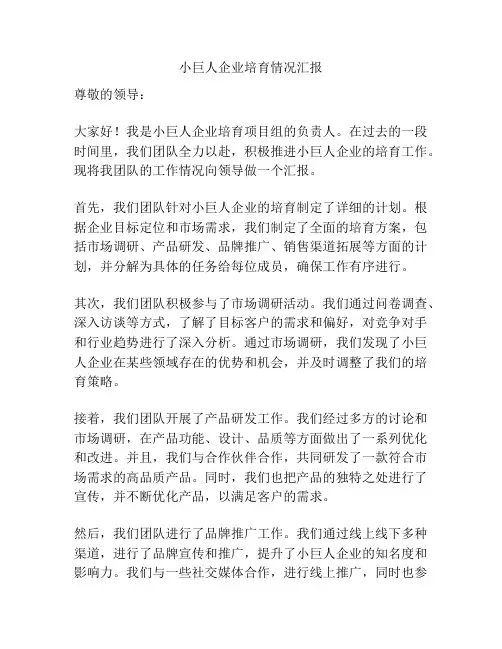 小巨人企业培育情况汇报

尊敬的领导：

大家好！我是小巨人企业培育项目组的负责人。在过去的一段时间里，我们团队全力以赴，积极推进小巨人企业的培育工作。现将我团队的工作情况向领导做一个汇报。

首先，我们团队针对小巨人企业的培育制定了详细的计划。根据企业目标定位和市场需求，我们制定了全面的培育方案，包括市场调研、产品研发、品牌推广、销售渠道拓展等方面的计划，并分解为具体的任务给每位成员，确保工作有序进行。

其次，我们团队积极参与了市场调研活动。我们通过问卷调查、深入访谈等方式，了解了目标客户的需求和偏好，对竞争对手和行业趋势进行了深入分析。通过市场调研，我们发现了小巨人企业在某些领域存在的优势和机会，并及时调整了我们的培育策略。

接着，我们团队开展了产品研发工作。我们经过多方的讨论和市场调研，在产品功能、设计、品质等方面做出了一系列优化和改进。并且，我们与合作伙伴合作，共同研发了一款符合市场需求的高品质产品。同时，我们也把产品的独特之处进行了宣传，并不断优化产品，以满足客户的需求。

然后，我们团队进行了品牌推广工作。我们通过线上线下多种渠道，进行了品牌宣传和推广，提升了小巨人企业的知名度和影响力。我们与一些社交媒体合作，进行线上推广，同时也参